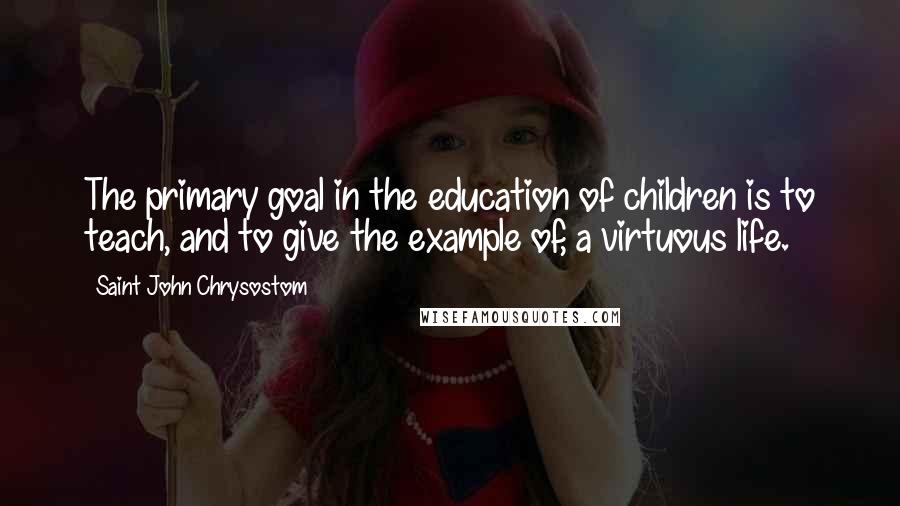 The primary goal in the education of children is to teach, and to give the example of, a virtuous life.

Saint John Chrysostom

WISEFAMOUSQUOTES.COM